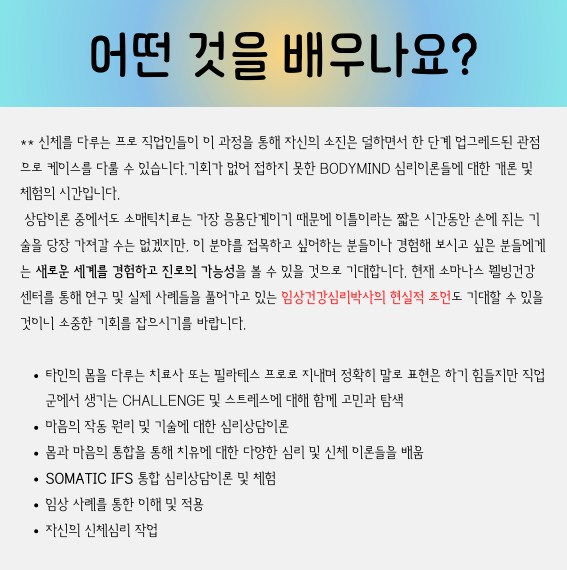 어떤 것을 배우나요?

** 신체를 다루는 프로 직업인들이 이 과정을 통해 자신의 소진은 덜하면서 한 단계 업그레드된 관점으로 케이스를 다룰 수 있습니다.기회가 없어 접하지 못한 BODYMIND 심리이론들에 대한 개론 및 체험의 시간입니다.

상담이론 중에서도 소매틱치료는 가장 응용단계이기 때문에 이틀이라는 짧은 시간동안 손에 쥐는 기술을 당장 가져갈 수는 없겠지만, 이 분야를 접목하고 싶어하는 분들이나 경험해 보시고 싶은 분들에게는 새로운 세계를 경험하고 진로의 가능성을 볼 수 있을 것으로 기대합니다. 현재 소마나스 웰빙건강센터를 통해 연구 및 실제 사례들을 풀어가고 있는 임상건강심리박사의 현실적 조언도 기대할 수 있을 것이니 소중한 기회를 잡으시기를 바랍니다.

• 타인의 몸을 다루는 치료사 또는 필라테스 프로로 지내며 정확히 말로 표현은 하기 힘들지만 직업군에서 생기는 CHALLENGE 및 스트레스에 대해 함께 고민과 탐색
• 마음의 작동 원리 및 기술에 대한 심리상담이론
• 몸과 마음의 통합을 통해 치유에 대한 다양한 심리 및 신체 이론들을 배움
• SOMATIC IFS 통합 심리상담이론 및 체험
• 임상 사례를 통한 이해 및 적용
• 자신의 신체심리 작업